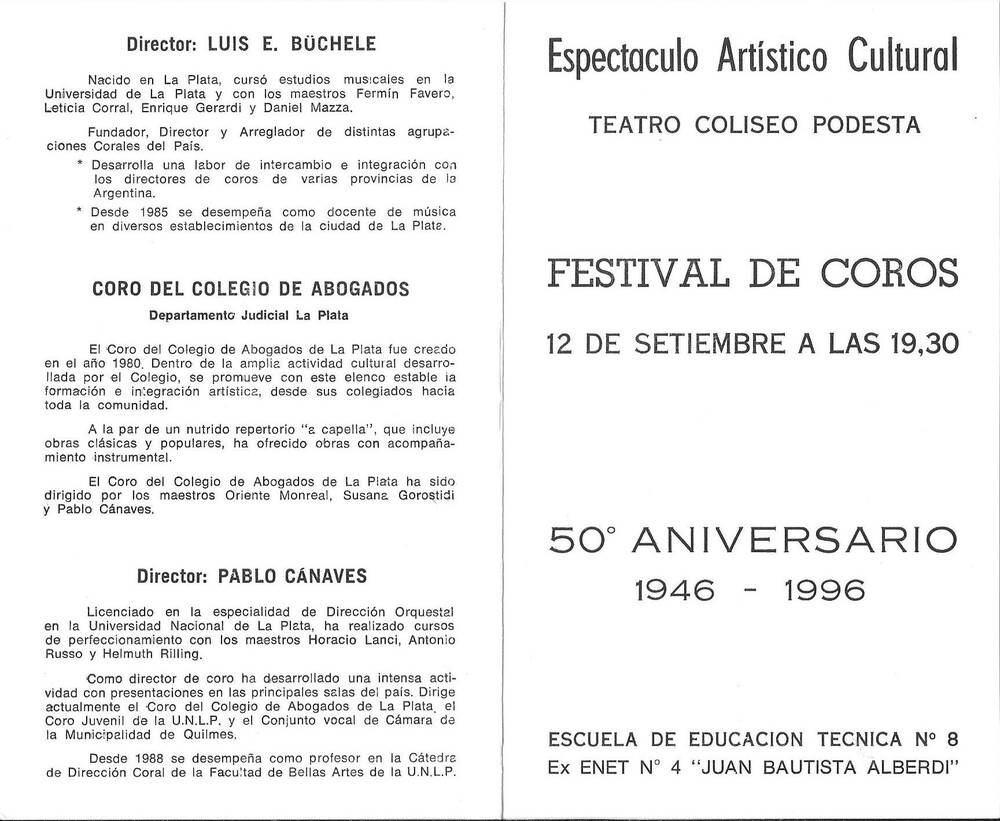 Director: LUIS E. BÜCHELE

Nacido en La Plata, cursó estudios musicales en la Universidad de La Plata y con los maestros Fermín Favero, Leticia Corral, Enrique Gerardi y Daniel Mazza.

Fundador, Director y Arreglador de distintas agrupaciones Corales del País.

* Desarrolla una labor de intercambio e integración con los directores de coros de varias provincias de la Argentina.

* Desde 1985 se desempeña como docente de música en diversos establecimientos de la ciudad de La Plata.

CORO DEL COLEGIO DE ABOGADOS
Departamento Judicial La Plata

El Coro del Colegio de Abogados de La Plata fue creado en el año 1980. Dentro de la amplia actividad cultural desarrollada por el Colegio, se promueve con este elenco estable la formación e integración artística, desde sus colegiados hacia toda la comunidad.

A la par de un nutrido repertorio "a capella", que incluye obras clásicas y populares, ha ofrecido obras con acompañamiento instrumental.

El Coro del Colegio de Abogados de La Plata ha sido dirigido por los maestros Oriente Monreal, Susana Gorostidi y Pablo Cánaves.

Director: PABLO CÁNAVES

Licenciado en la especialidad de Dirección Orquestal en la Universidad Nacional de La Plata, ha realizado cursos de perfeccionamiento con los maestros Horacio Lanci, Antonio Russo y Helmuth Rilling.

Como director de coro ha desarrollado una intensa actividad con presentaciones en las principales salas del país. Dirige actualmente el Coro del Colegio de Abogados de La Plata, el Coro Juvenil de la U.N.L.P. y el Conjunto vocal de Cámara de la Municipalidad de Quilmes.

Desde 1988 se desempeña como profesor en la Cátedra de Dirección Coral de la Facultad de Bellas Artes de la U.N.L.P.

Espectaculo Artístico Cultural

TEATRO COLISEO PODESTA

FESTIVAL DE COROS

12 DE SETIEMBRE A LAS 19,30

50° ANIVERSARIO
1946 - 1996

ESCUELA DE EDUCACION TECNICA N° 8
Ex ENET N° 4 "JUAN BAUTISTA ALBERDI"